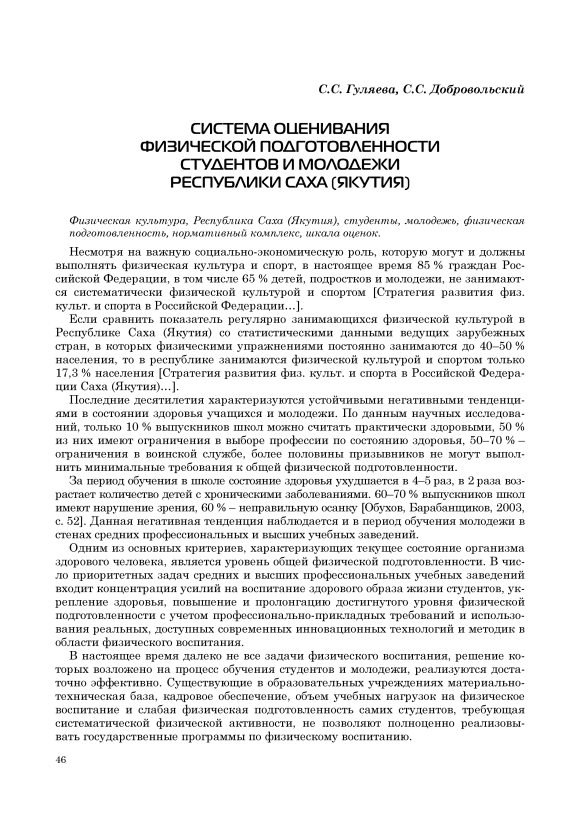 С.С. Гуляева, С.С. Добровольский

СИСТЕМА ОЦЕНИВАНИЯ ФИЗИЧЕСКОЙ ПОДГОТОВЛЕННОСТИ СТУДЕНТОВ И МОЛОДЕЖИ РЕСПУБЛИКИ САХА (ЯКУТИЯ)

Физическая культура, Республика Саха (Якутия), студенты, молодежь, физическая подготовленность, нормативный комплекс, шкала оценок.

Несмотря на важную социально-экономическую роль, которую могут и должны выполнять физическая культура и спорт, в настоящее время 85 % граждан Российской Федерации, в том числе 65 % детей, подростков и молодежи, не занимаются систематически физической культурой и спортом [Стратегия развития физ. культ. и спорта в Российской Федерации…].

Если сравнить показатель регулярно занимающихся физической культурой в Республике Саха (Якутия) со статистическими данными ведущих зарубежных стран, в которых физическими упражнениями постоянно занимаются до 40–50 % населения, то в республике занимаются физической культурой и спортом только 17,3 % населения [Стратегия развития физ. культ. и спорта в Российской Федерации Саха (Якутия)…].

Последние десятилетия характеризуются устойчивыми негативными тенденциями в состоянии здоровья учащихся и молодежи. По данным научных исследований, только 10 % выпускников школ можно считать практически здоровыми, 50 % из них имеют ограничения в выборе профессии по состоянию здоровья, 50–70 % – ограничения в воинской службе, более половины призывников не могут выполнить минимальные требования к общей физической подготовленности.

За период обучения в школе состояние здоровья ухудшается в 4–5 раз, в 2 раза возрастает количество детей с хроническими заболеваниями. 60–70 % выпускников школ имеют нарушение зрения, 60 % – неправильную осанку [Обухов, Барабанщиков, 2003, с. 52]. Данная негативная тенденция наблюдается и в период обучения молодежи в стенах средних профессиональных и высших учебных заведений.

Одним из основных критериев, характеризующих текущее состояние организма здорового человека, является уровень общей физической подготовленности. В число приоритетных задач средних и высших профессиональных учебных заведений входит концентрация усилий на воспитание здорового образа жизни студентов, укрепление здоровья, повышение и пролонгацию достигнутого уровня физической подготовленности с учетом профессионально-прикладных требований и использования реальных, доступных современных инновационных технологий и методик в области физического воспитания.

В настоящее время далеко не все задачи физического воспитания, решение которых возложено на процесс обучения студентов и молодежи, реализуются достаточно эффективно. Существующие в образовательных учреждениях материально-техническая база, кадровое обеспечение, объем учебных нагрузок на физическое воспитание и слабая физическая подготовленность самих студентов, требующая систематической физической активности, не позволяют полноценно реализовывать государственные программы по физическому воспитанию.

46